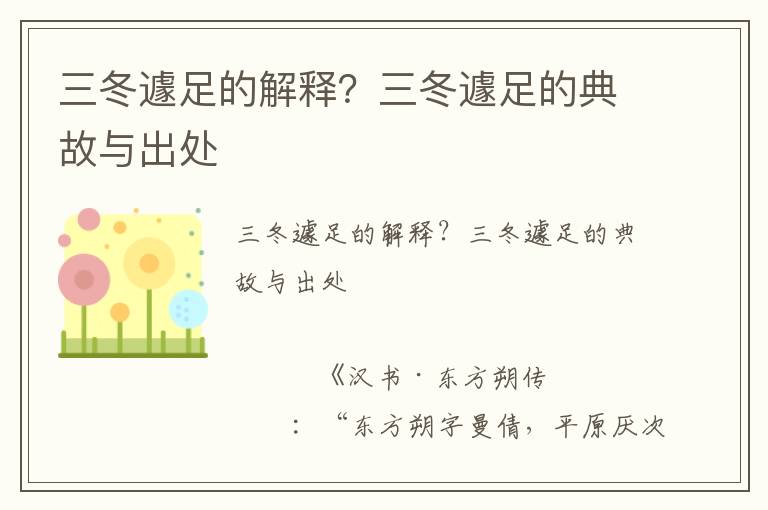 三冬遽足的解释？三冬遽足的典故与出处

三冬遽足的解释？三冬遽足的典故与出处

《汉书·东方朔传

：“东方朔字曼倩，平原厌次